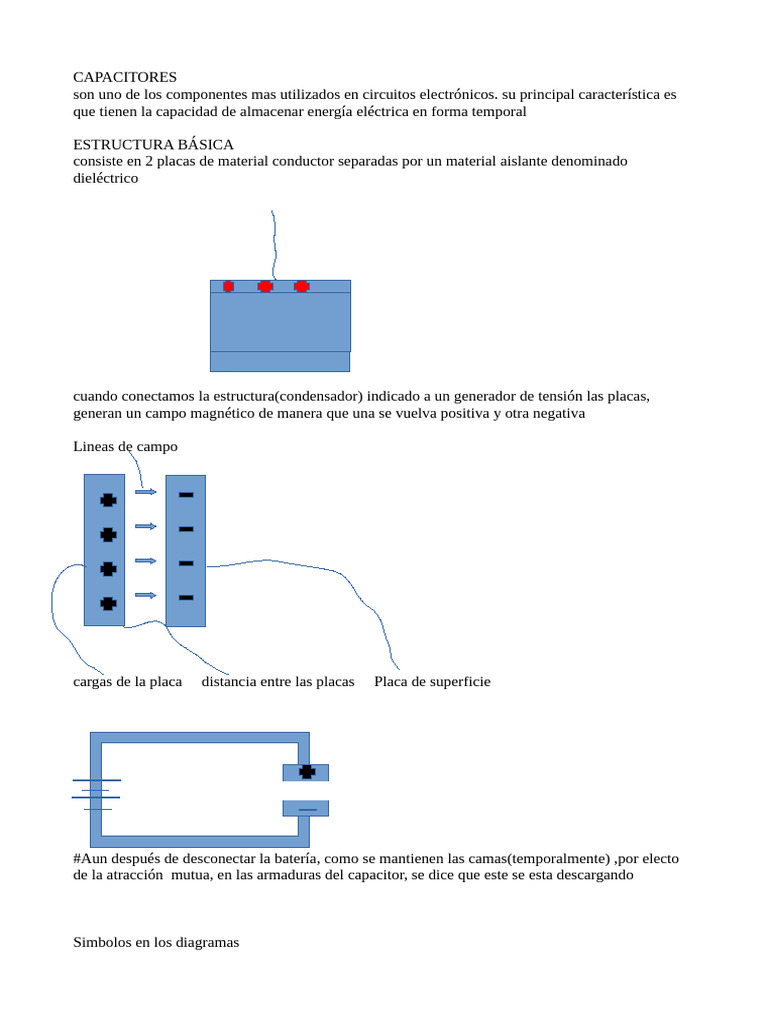 CAPACITORES
son uno de los componentes mas utilizados en circuitos electrónicos. su principal característica es que tienen la capacidad de almacenar energía eléctrica en forma temporal

ESTRUCTURA BÁSICA
consiste en 2 placas de material conductor separadas por un material aislante denominado dieléctrico

cuando conectamos la estructura(condensador) indicado a un generador de tensión las placas, generan un campo magnético de manera que una se vuelva positiva y otra negativa

Lineas de campo

cargas de la placa distancia entre las placas Placa de superficie

#Aun después de desconectar la batería, como se mantienen las camas(temporalmente) ,por electo de la atracción mutua, en las armaduras del capacitor, se dice que este se esta descargando

Simbolos en los diagramas